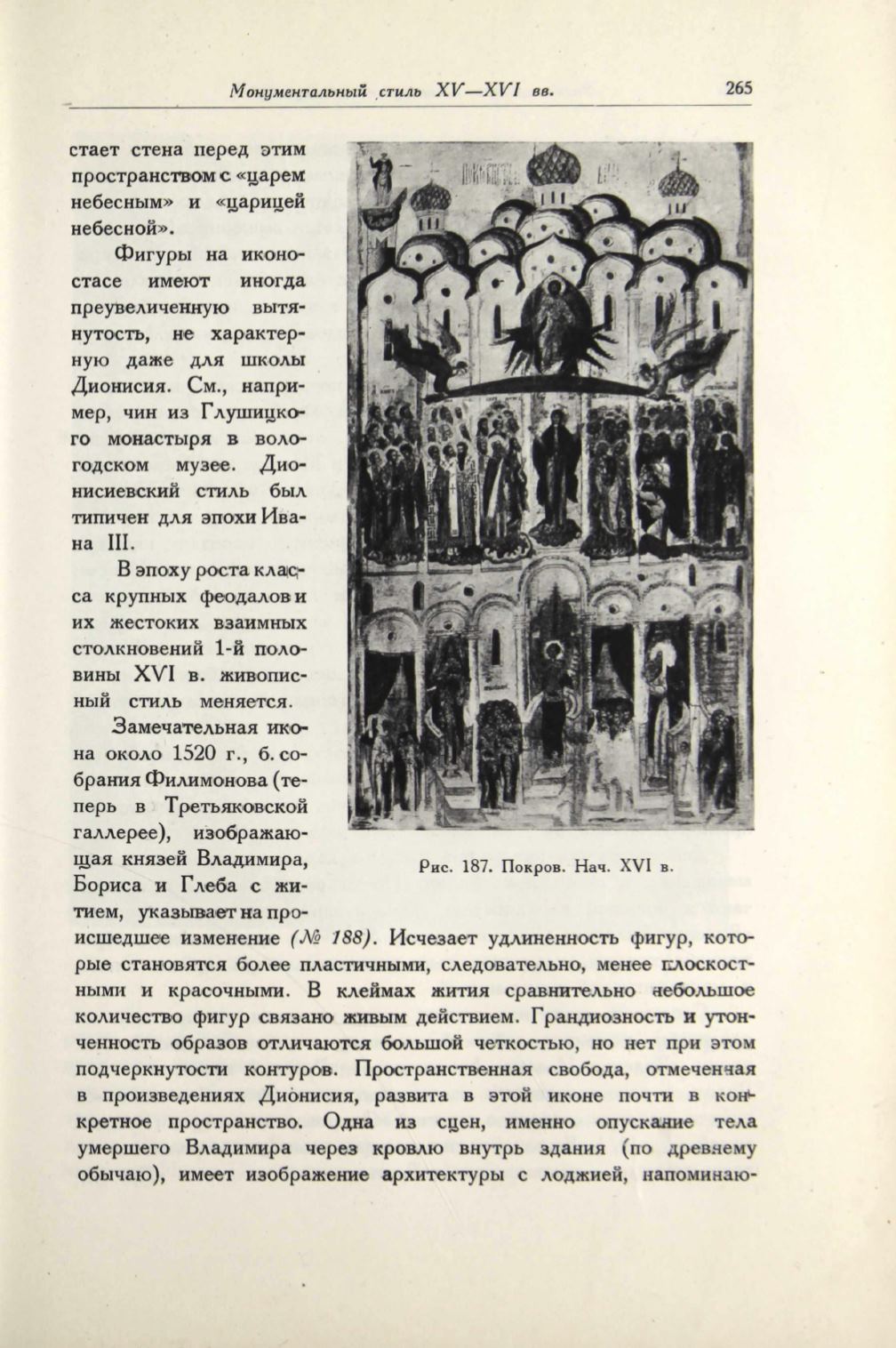 Монументальный стиль XV—XVI вв. 265

стает стена перед этим пространством с «царем небесным» и «царицей небесной».

Фигуры на иконостасе имеют иногда преувеличенную вытянутость, не характерную даже для школы Дионисия. См., например, чин из Глушицкого монастыря в вологодском музее. Дионисиевский стиль был типичен для эпохи Ивана III.

В эпоху роста класса крупных феодалов и их жестоких взаимных столкновений 1-й половины XVI в. живописный стиль меняется.

Замечательная икона около 1520 г., б. собрания Филимонова (теперь в Третьяковской галлерее), изображающая князей Владимира, Бориса и Глеба с житием, указывает на происшедшее изменение (№ 188). Исчезает удлиненность фигур, которые становятся более пластичными, следовательно, менее плоскостными и красочными. В клеймах жития сравнительно небольшое количество фигур связано живым действием. Грандиозность и утонченность образов отличаются большой четкостью, но нет при этом подчеркнутости контуров. Пространственная свобода, отмеченная в произведениях Дионисия, развита в этой иконе почти в конкретное пространство. Одна из сцен, именно опускание тела умершего Владимира через кровлю внутрь здания (по древнему обычаю), имеет изображение архитектуры с лоджией, напоминаю-

Рис. 187. Покров. Нач. XVI в.